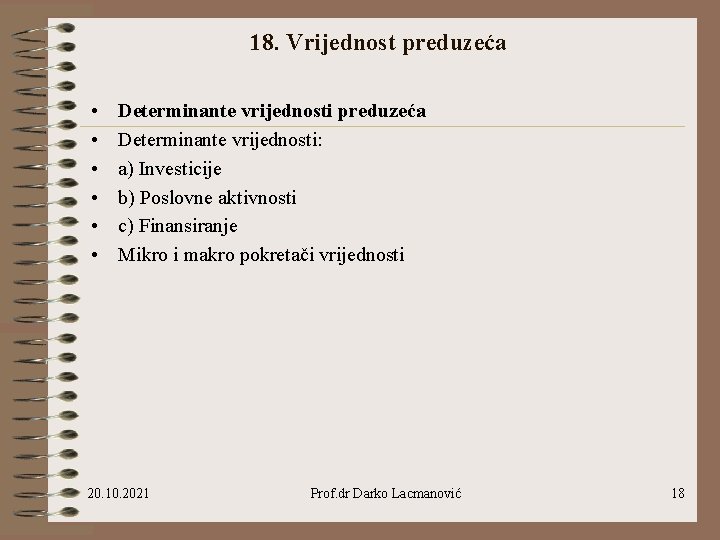 18. Vrijednost preduzeća

• Determinante vrijednosti preduzeća
• Determinante vrijednosti:
• a) Investicije
• b) Poslovne aktivnosti
• c) Finansiranje
• Mikro i makro pokretači vrijednosti

20.10.2021 Prof.dr Darko Lacmanović 18